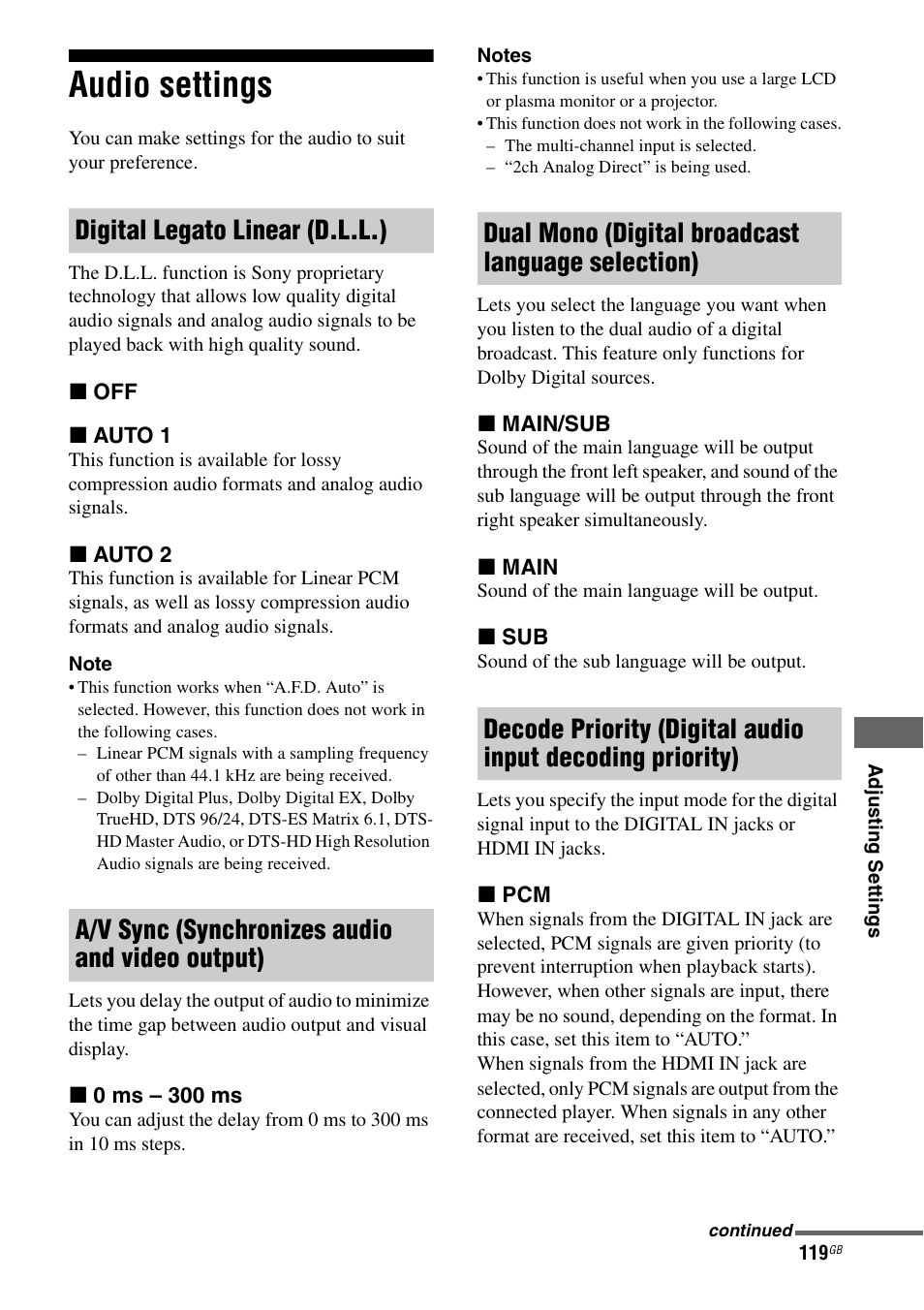 Audio settings

You can make settings for the audio to suit your preference.

Digital Legato Linear (D.L.L.)

The D.L.L. function is Sony proprietary technology that allows low quality digital audio signals and analog audio signals to be played back with high quality sound.

■ OFF

■ AUTO 1
This function is available for lossy compression audio formats and analog audio signals.

■ AUTO 2
This function is available for Linear PCM signals, as well as lossy compression audio formats and analog audio signals.

Note
• This function works when “A.F.D. Auto” is selected. However, this function does not work in the following cases.
– Linear PCM signals with a sampling frequency of other than 44.1 kHz are being received.
– Dolby Digital Plus, Dolby Digital EX, Dolby TrueHD, DTS 96/24, DTS-ES Matrix 6.1, DTS-HD Master Audio, or DTS-HD High Resolution Audio signals are being received.

A/V Sync (Synchronizes audio and video output)

Lets you delay the output of audio to minimize the time gap between audio output and visual display.

■ 0 ms – 300 ms
You can adjust the delay from 0 ms to 300 ms in 10 ms steps.

Notes
• This function is useful when you use a large LCD or plasma monitor or a projector.
• This function does not work in the following cases.
– The multi-channel input is selected.
– “2ch Analog Direct” is being used.

Dual Mono (Digital broadcast language selection)

Lets you select the language you want when you listen to the dual audio of a digital broadcast. This feature only functions for Dolby Digital sources.

■ MAIN/SUB
Sound of the main language will be output through the front left speaker, and sound of the sub language will be output through the front right speaker simultaneously.

■ MAIN
Sound of the main language will be output.

■ SUB
Sound of the sub language will be output.

Decode Priority (Digital audio input decoding priority)

Lets you specify the input mode for the digital signal input to the DIGITAL IN jacks or HDMI IN jacks.

■ PCM
When signals from the DIGITAL IN jack are selected, PCM signals are given priority (to prevent interruption when playback starts). However, when other signals are input, there may be no sound, depending on the format. In this case, set this item to “AUTO.”
When signals from the HDMI IN jack are selected, only PCM signals are output from the connected player. When signals in any other format are received, set this item to “AUTO.”

Adjusting Settings

continued
119GB